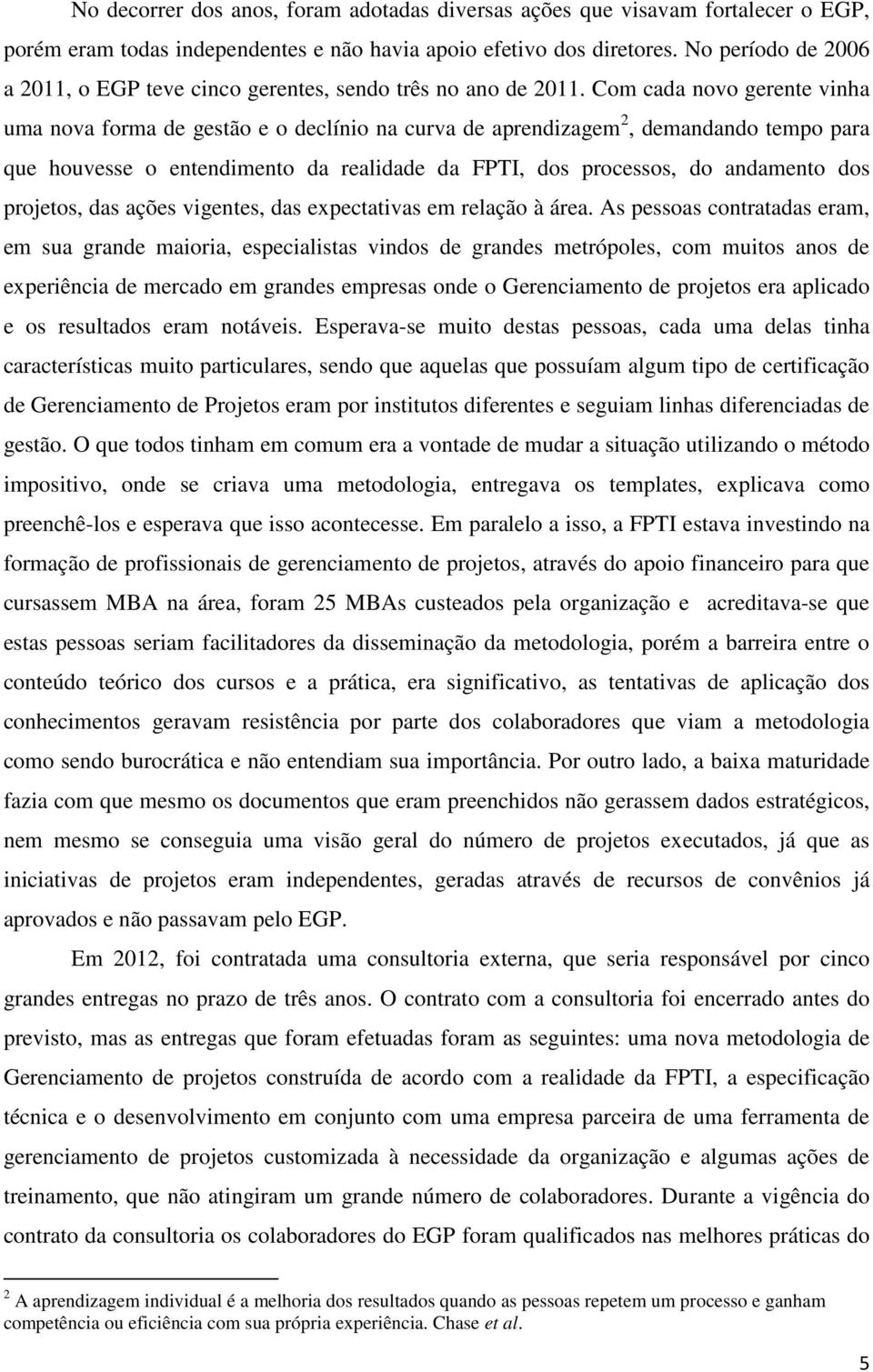 No decorrer dos anos, foram adotadas diversas ações que visavam fortalecer o EGP, porém eram todas independentes e não havia apoio efetivo dos diretores. No período de 2006 a 2011, o EGP teve cinco gerentes, sendo três no ano de 2011. Com cada novo gerente vinha uma nova forma de gestão e o declínio na curva de aprendizagem$^2$, demandando tempo para que houvesse o entendimento da realidade da FPTI, dos processos, do andamento dos projetos, das ações vigentes, das expectativas em relação à área. As pessoas contratadas eram, em sua grande maioria, especialistas vindos de grandes metrópoles, com muitos anos de experiência de mercado em grandes empresas onde o Gerenciamento de projetos era aplicado e os resultados eram notáveis. Esperava-se muito destas pessoas, cada uma delas tinha características muito particulares, sendo que aquelas que possuíam algum tipo de certificação de Gerenciamento de Projetos eram por institutos diferentes e seguiam linhas diferenciadas de gestão. O que todos tinham em comum era a vontade de mudar a situação utilizando o método impositivo, onde se criava uma metodologia, entregava os templates, explicava como preenchê-los e esperava que isso acontecesse. Em paralelo a isso, a FPTI estava investindo na formação de profissionais de gerenciamento de projetos, através do apoio financeiro para que cursassem MBA na área, foram 25 MBAs custeados pela organização e acreditava-se que estas pessoas seriam facilitadores da disseminação da metodologia, porém a barreira entre o conteúdo teórico dos cursos e a prática, era significativo, as tentativas de aplicação dos conhecimentos geravam resistência por parte dos colaboradores que viam a metodologia como sendo burocrática e não entendiam sua importância. Por outro lado, a baixa maturidade fazia com que mesmo os documentos que eram preenchidos não gerassem dados estratégicos, nem mesmo se conseguia uma visão geral do número de projetos executados, já que as iniciativas de projetos eram independentes, geradas através de recursos de convênios já aprovados e não passavam pelo EGP.

Em 2012, foi contratada uma consultoria externa, que seria responsável por cinco grandes entregas no prazo de três anos. O contrato com a consultoria foi encerrado antes do previsto, mas as entregas que foram efetuadas foram as seguintes: uma nova metodologia de Gerenciamento de projetos construída de acordo com a realidade da FPTI, a especificação técnica e o desenvolvimento em conjunto com uma empresa parceira de uma ferramenta de gerenciamento de projetos customizada à necessidade da organização e algumas ações de treinamento, que não atingiram um grande número de colaboradores. Durante a vigência do contrato da consultoria os colaboradores do EGP foram qualificados nas melhores práticas do

$^2$ A aprendizagem individual é a melhoria dos resultados quando as pessoas repetem um processo e ganham competência ou eficiência com sua própria experiência. Chase et al.

5